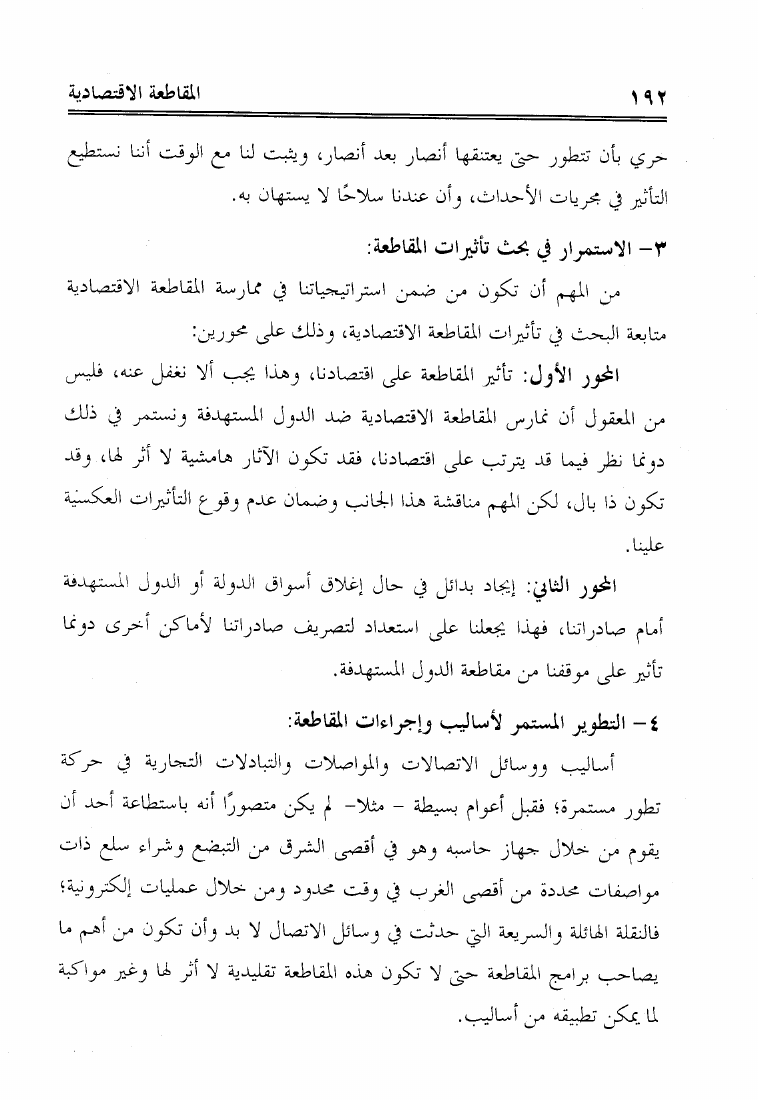 ١٩٢ المقاطعة الاقتصادية

حري بأن تتطور حتى يعتنقها أنصار بعد أنصار، ويثبت لنا مع الوقت أننا نستطيع التأثير في مجريات الأحداث، وأن عندنا سلاحًا لا يستهان به.

٣- الاستمرار في بحث تأثيرات المقاطعة:

من المهم أن تكون من ضمن استراتيجياتنا في ممارسة المقاطعة الاقتصادية متابعة البحث في تأثيرات المقاطعة الاقتصادية، وذلك على محورين:

المحور الأول: تأثير المقاطعة على اقتصادنا، وهذا يجب ألا نغفل عنه، فليس من المعقول أن نمارس المقاطعة الاقتصادية ضد الدول المستهدفة ونستمر في ذلك دونما نظر فيما قد يترتب على اقتصادنا، فقد تكون الآثار هامشية لا أثر لها، وقد تكون ذا بال، لكن المهم مناقشة هذا الجانب وضمان عدم وقوع التأثيرات العكسية علينا.

المحور الثاني: إيجاد بدائل في حال إغلاق أسواق الدولة أو الدول المستهدفة أمام صادراتنا، فهذا يجعلنا على استعداد لتصريف صادراتنا لأماكن أخرى دونما تأثير على موقفنا من مقاطعة الدول المستهدفة.

٤- التطوير المستمر لأساليب وإجراءات المقاطعة:

أساليب ووسائل الاتصالات والمواصلات والتبادلات التجارية في حركة تطور مستمرة؛ فقبل أعوام بسيطة - مثلا- لم يكن متصورًا أنه باستطاعة أحد أن يقوم من خلال جهاز حاسبه وهو في أقصى الشرق من التبضع وشراء سلع ذات مواصفات محددة من أقصى الغرب في وقت محدود ومن خلال عمليات إلكترونية؛ فالنقلة الهائلة والسريعة التي حدثت في وسائل الاتصال لا بد وأن تكون من أهم ما يصاحب برامج المقاطعة حتى لا تكون هذه المقاطعة تقليدية لا أثر لها وغير مواكبة لما يمكن تطبيقه من أساليب.